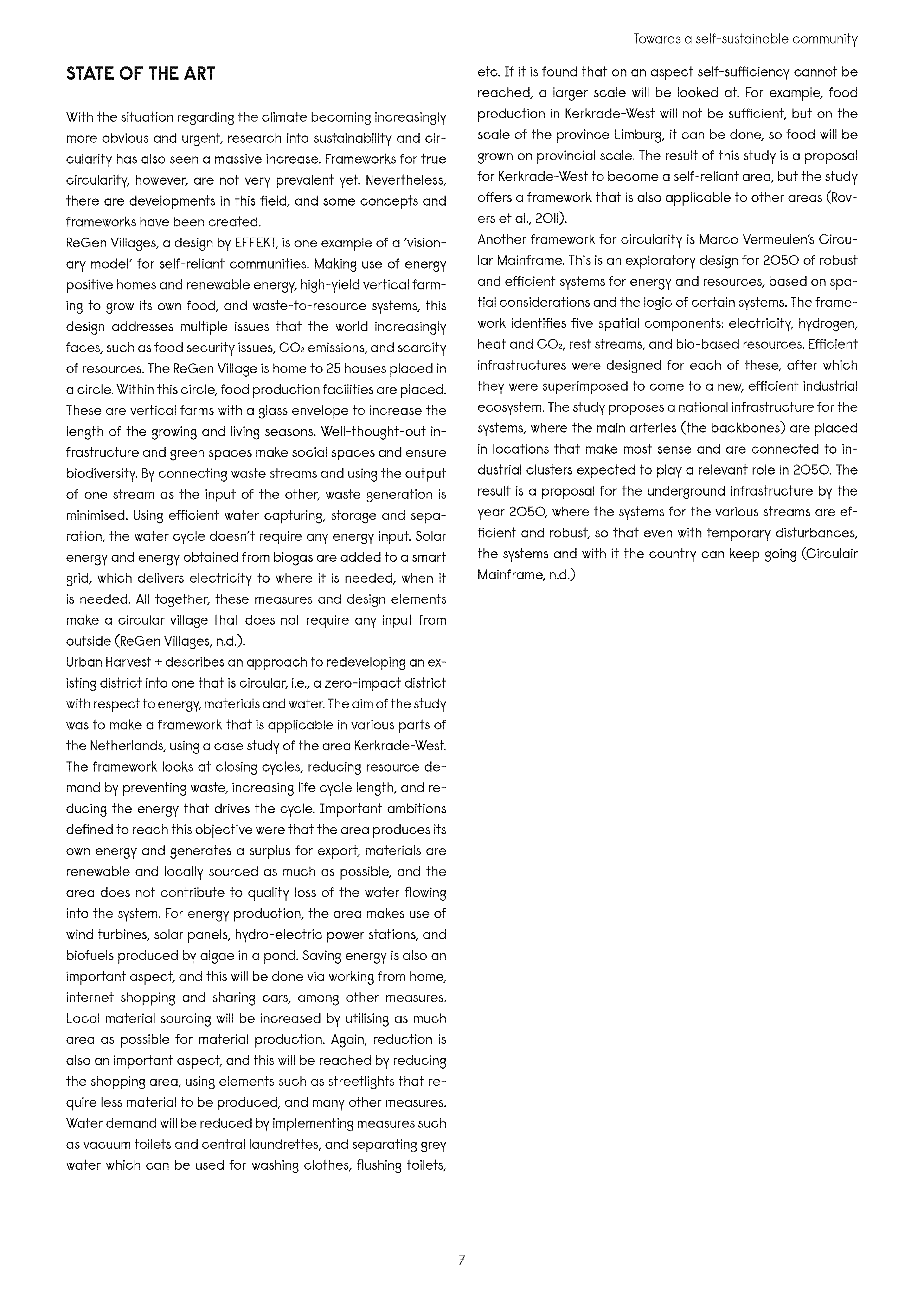 Towards a self-sustainable community

STATE OF THE ART

With the situation regarding the climate becoming increasingly more obvious and urgent, research into sustainability and circularity has also seen a massive increase. Frameworks for true circularity, however, are not very prevalent yet. Nevertheless, there are developments in this field, and some concepts and frameworks have been created.
ReGen Villages, a design by EFFEKT, is one example of a 'visionary model' for self-reliant communities. Making use of energy positive homes and renewable energy, high-yield vertical farming to grow its own food, and waste-to-resource systems, this design addresses multiple issues that the world increasingly faces, such as food security issues, $CO_2$ emissions, and scarcity of resources. The ReGen Village is home to 25 houses placed in a circle. Within this circle, food production facilities are placed. These are vertical farms with a glass envelope to increase the length of the growing and living seasons. Well-thought-out infrastructure and green spaces make social spaces and ensure biodiversity. By connecting waste streams and using the output of one stream as the input of the other, waste generation is minimised. Using efficient water capturing, storage and separation, the water cycle doesn't require any energy input. Solar energy and energy obtained from biogas are added to a smart grid, which delivers electricity to where it is needed, when it is needed. All together, these measures and design elements make a circular village that does not require any input from outside (ReGen Villages, n.d.).
Urban Harvest + describes an approach to redeveloping an existing district into one that is circular, i.e., a zero-impact district with respect to energy, materials and water. The aim of the study was to make a framework that is applicable in various parts of the Netherlands, using a case study of the area Kerkrade-West. The framework looks at closing cycles, reducing resource demand by preventing waste, increasing life cycle length, and reducing the energy that drives the cycle. Important ambitions defined to reach this objective were that the area produces its own energy and generates a surplus for export, materials are renewable and locally sourced as much as possible, and the area does not contribute to quality loss of the water flowing into the system. For energy production, the area makes use of wind turbines, solar panels, hydro-electric power stations, and biofuels produced by algae in a pond. Saving energy is also an important aspect, and this will be done via working from home, internet shopping and sharing cars, among other measures. Local material sourcing will be increased by utilising as much area as possible for material production. Again, reduction is also an important aspect, and this will be reached by reducing the shopping area, using elements such as streetlights that require less material to be produced, and many other measures. Water demand will be reduced by implementing measures such as vacuum toilets and central laundrettes, and separating grey water which can be used for washing clothes, flushing toilets, etc. If it is found that on an aspect self-sufficiency cannot be reached, a larger scale will be looked at. For example, food production in Kerkrade-West will not be sufficient, but on the scale of the province Limburg, it can be done, so food will be grown on provincial scale. The result of this study is a proposal for Kerkrade-West to become a self-reliant area, but the study offers a framework that is also applicable to other areas (Rovers et al., 2011).
Another framework for circularity is Marco Vermeulen's Circular Mainframe. This is an exploratory design for 2050 of robust and efficient systems for energy and resources, based on spatial considerations and the logic of certain systems. The framework identifies five spatial components: electricity, hydrogen, heat and $CO_2$, rest streams, and bio-based resources. Efficient infrastructures were designed for each of these, after which they were superimposed to come to a new, efficient industrial ecosystem. The study proposes a national infrastructure for the systems, where the main arteries (the backbones) are placed in locations that make most sense and are connected to industrial clusters expected to play a relevant role in 2050. The result is a proposal for the underground infrastructure by the year 2050, where the systems for the various streams are efficient and robust, so that even with temporary disturbances, the systems and with it the country can keep going (Circulair Mainframe, n.d.)

7